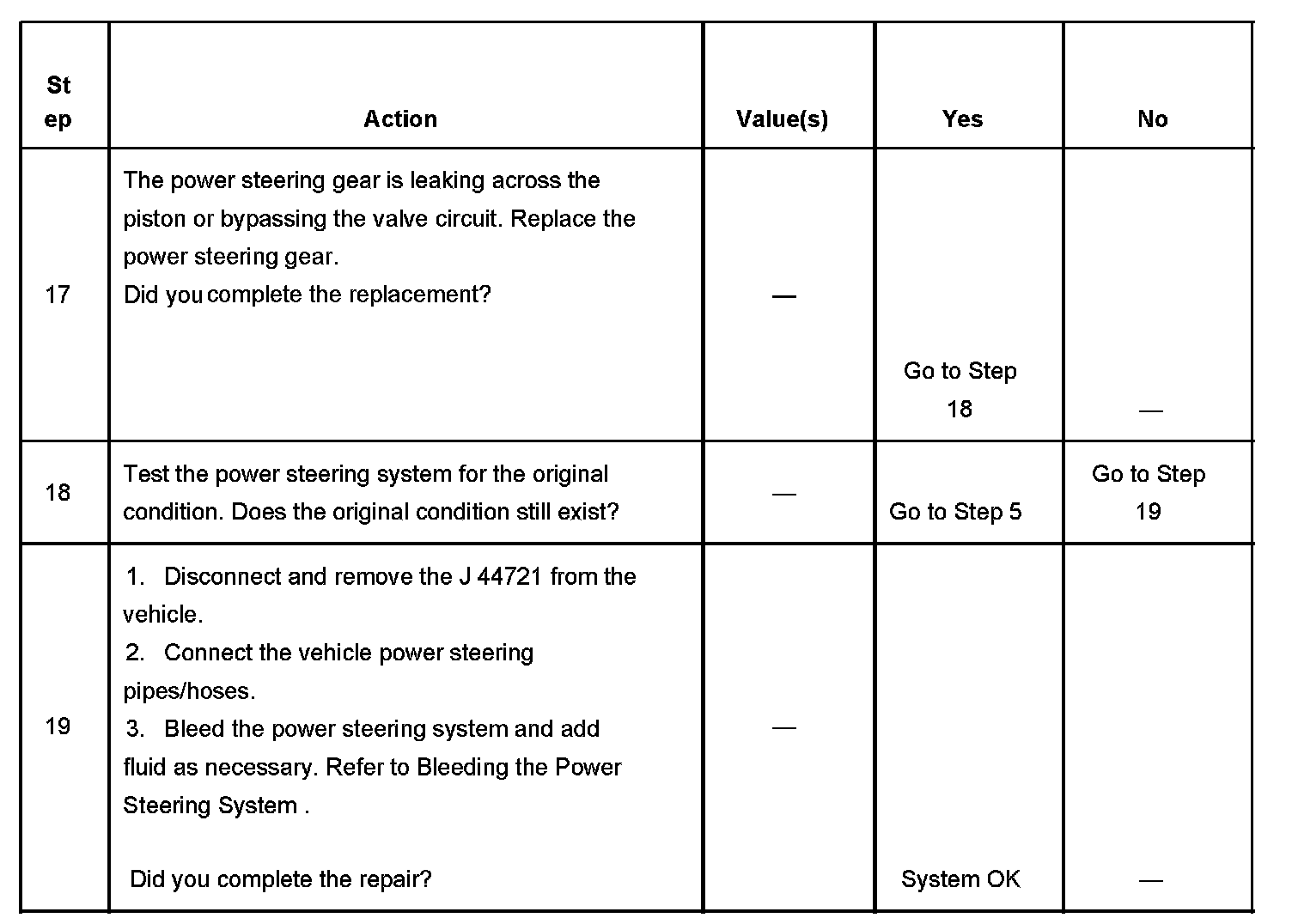 | Step | Action | Value(s) | Yes | No |
|---|---|---|---|---|
| 17 | The power steering gear is leaking across the piston or bypassing the valve circuit. Replace the power steering gear. Did you complete the replacement? | — | Go to Step 18 | — |
| 18 | Test the power steering system for the original condition. Does the original condition still exist? | — | Go to Step 5 | Go to Step 19 |
| 19 | 1. Disconnect and remove the J 44721 from the vehicle. 2. Connect the vehicle power steering pipes/hoses. 3. Bleed the power steering system and add fluid as necessary. Refer to Bleeding the Power Steering System . Did you complete the repair? | — | System OK | — |